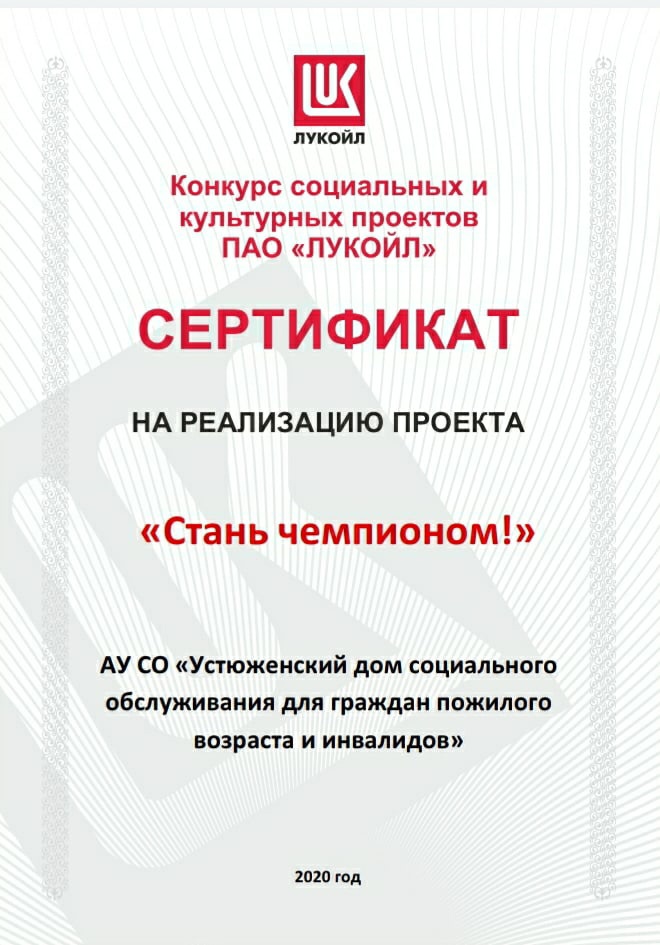 LUK
ЛУКОЙЛ

Конкурс социальных и культурных проектов ПАО «ЛУКОЙЛ»

СЕРТИФИКАТ

НА РЕАЛИЗАЦИЮ ПРОЕКТА

«Стань чемпионом!»

АУ СО «Устюженский дом социального обслуживания для граждан пожилого возраста и инвалидов»

2020 год